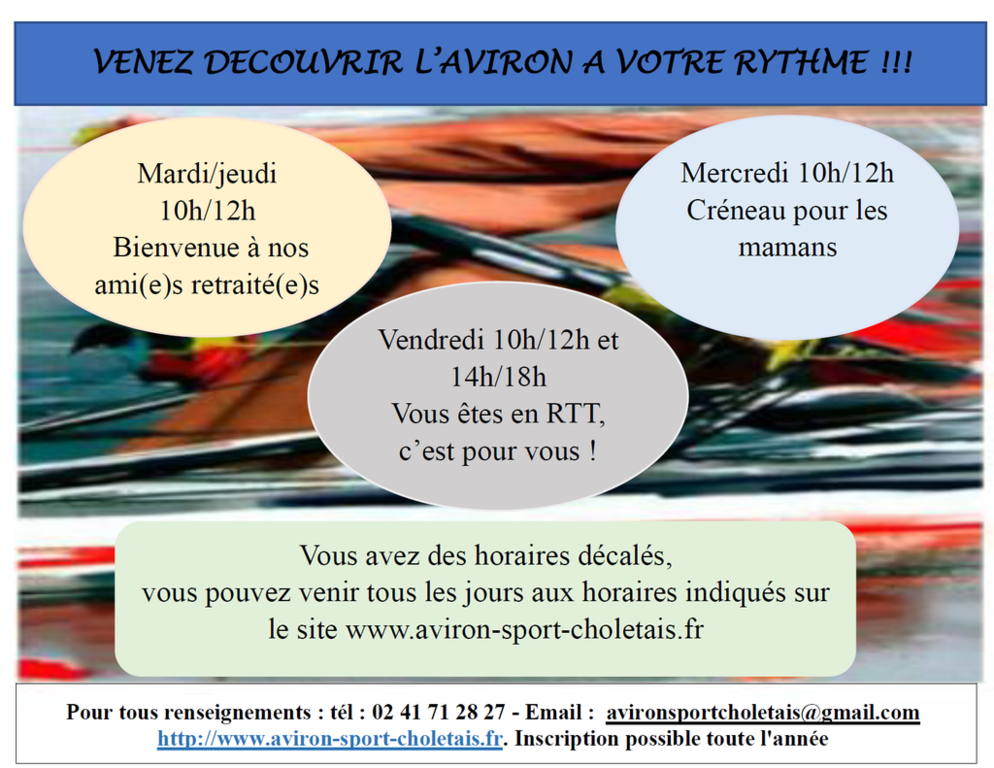 VENEZ DECOUVRIR L'AVIRON A VOTRE RYTHME !!!

Mardi/jeudi
10h/12h
Bienvenue à nos
ami(e)s retraité(e)s

Mercredi 10h/12h
Créneau pour les
mamans

Vendredi 10h/12h et
14h/18h
Vous êtes en RTT,
c'est pour vous !

Vous avez des horaires décalés,
vous pouvez venir tous les jours aux horaires indiqués sur
le site www.aviron-sport-choletais.fr

Pour tous renseignements : tél : 02 41 71 28 27 - Email : avironsportcholetais@gmail.com
http://www.aviron-sport-choletais.fr. Inscription possible toute l'année